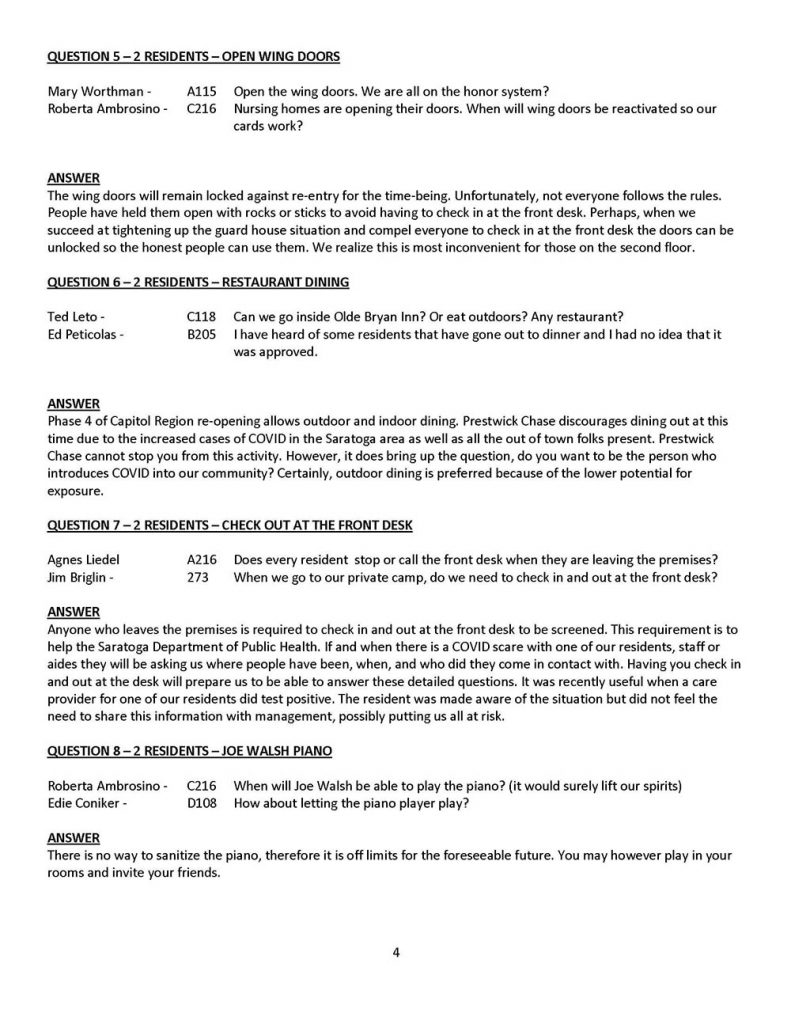 QUESTION 5 – 2 RESIDENTS – OPEN WING DOORS

Mary Worthman - A115 Open the wing doors. We are all on the honor system?
Roberta Ambrosino - C216 Nursing homes are opening their doors. When will wing doors be reactivated so our cards work?

ANSWER
The wing doors will remain locked against re-entry for the time-being. Unfortunately, not everyone follows the rules. People have held them open with rocks or sticks to avoid having to check in at the front desk. Perhaps, when we succeed at tightening up the guard house situation and compel everyone to check in at the front desk the doors can be unlocked so the honest people can use them. We realize this is most inconvenient for those on the second floor.

QUESTION 6 – 2 RESIDENTS – RESTAURANT DINING

Ted Leto - C118 Can we go inside Olde Bryan Inn? Or eat outdoors? Any restaurant?
Ed Peticolas - B205 I have heard of some residents that have gone out to dinner and I had no idea that it was approved.

ANSWER
Phase 4 of Capitol Region re-opening allows outdoor and indoor dining. Prestwick Chase discourages dining out at this time due to the increased cases of COVID in the Saratoga area as well as all the out of town folks present. Prestwick Chase cannot stop you from this activity. However, it does bring up the question, do you want to be the person who introduces COVID into our community? Certainly, outdoor dining is preferred because of the lower potential for exposure.

QUESTION 7 – 2 RESIDENTS – CHECK OUT AT THE FRONT DESK

Agnes Liedel A216 Does every resident stop or call the front desk when they are leaving the premises?
Jim Briglin - 273 When we go to our private camp, do we need to check in and out at the front desk?

ANSWER
Anyone who leaves the premises is required to check in and out at the front desk to be screened. This requirement is to help the Saratoga Department of Public Health. If and when there is a COVID scare with one of our residents, staff or aides they will be asking us where people have been, when, and who did they come in contact with. Having you check in and out at the desk will prepare us to be able to answer these detailed questions. It was recently useful when a care provider for one of our residents did test positive. The resident was made aware of the situation but did not feel the need to share this information with management, possibly putting us all at risk.

QUESTION 8 – 2 RESIDENTS – JOE WALSH PIANO

Roberta Ambrosino - C216 When will Joe Walsh be able to play the piano? (it would surely lift our spirits)
Edie Coniker - D108 How about letting the piano player play?

ANSWER
There is no way to sanitize the piano, therefore it is off limits for the foreseeable future. You may however play in your rooms and invite your friends.

4